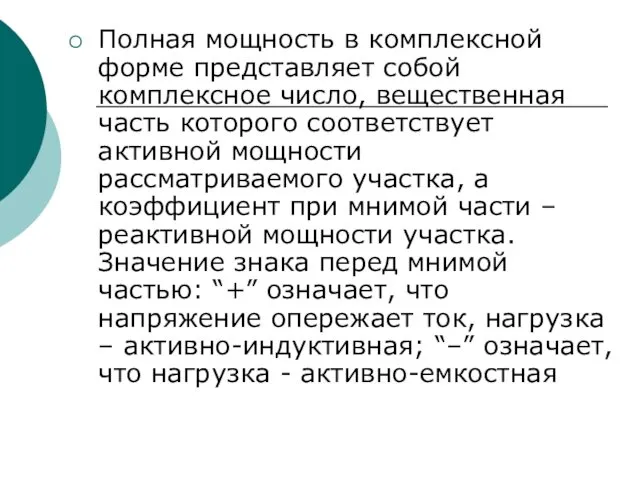 Полная мощность в комплексной форме представляет собой комплексное число, вещественная часть которого соответствует активной мощности рассматриваемого участка, а коэффициент при мнимой части – реактивной мощности участка. Значение знака перед мнимой частью: “+” означает, что напряжение опережает ток, нагрузка – активно-индуктивная; “–” означает, что нагрузка - активно-емкостная